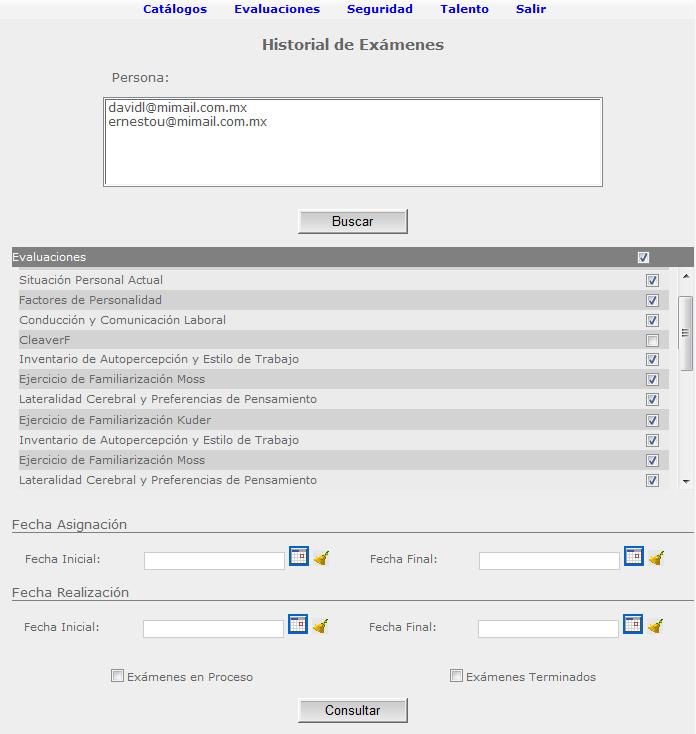 Catálogos Evaluaciones Seguridad Talento Salir

Historial de Exámenes

Persona:

davidl@mimail.com.mx
ernestou@mimail.com.mx

Buscar

Evaluaciones

Situación Personal Actual
Factores de Personalidad
Conducción y Comunicación Laboral
CleaverF
Inventario de Autopercepción y Estilo de Trabajo
Ejercicio de Familiarización Moss
Lateralidad Cerebral y Preferencias de Pensamiento
Ejercicio de Familiarización Kuder
Inventario de Autopercepción y Estilo de Trabajo
Ejercicio de Familiarización Moss
Lateralidad Cerebral y Preferencias de Pensamiento

Fecha Asignación

Fecha Inicial:

Fecha Final:

Fecha Realización

Fecha Inicial:

Fecha Final:

Exámenes en Proceso

Exámenes Terminados

Consultar